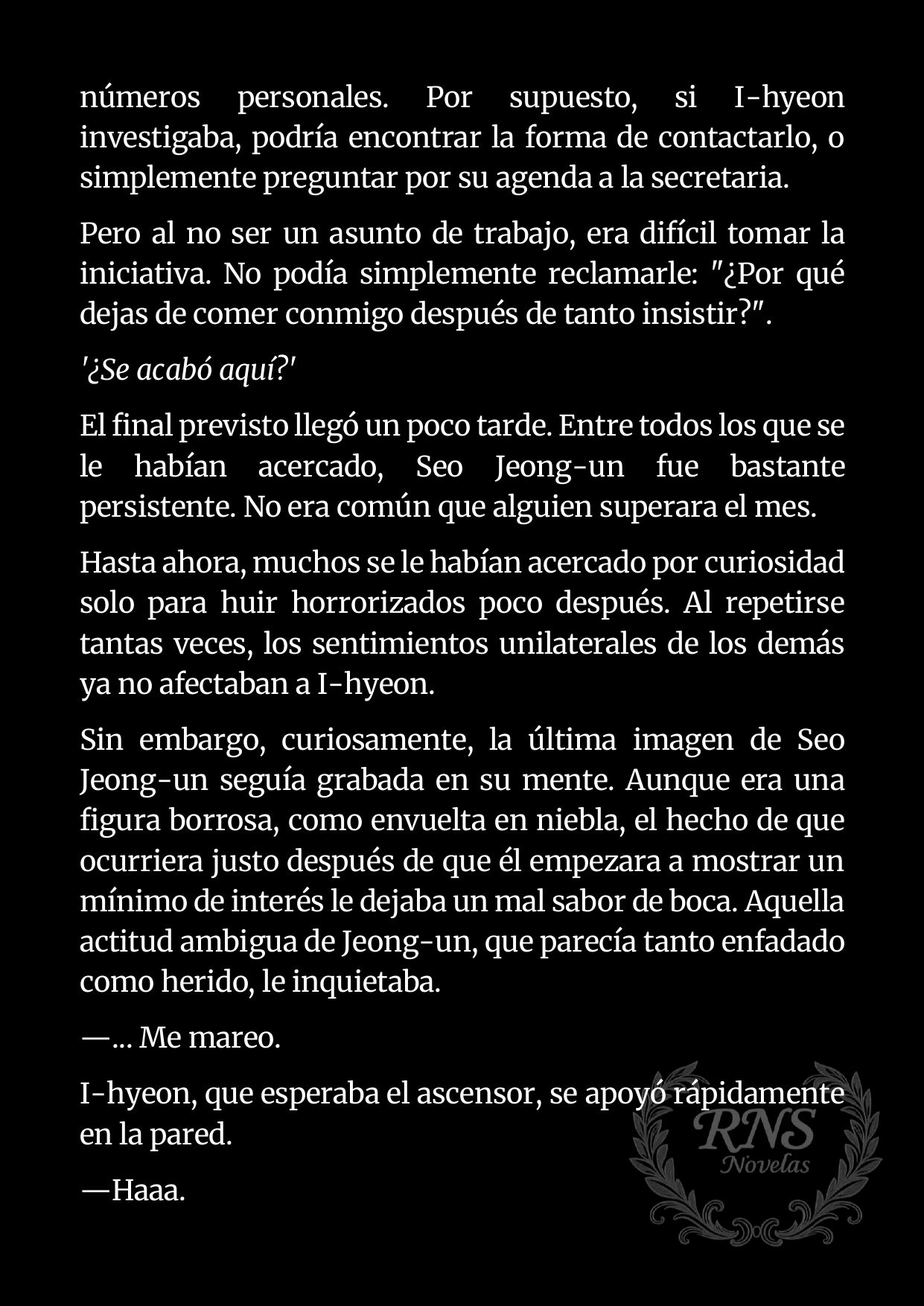 números personales. Por supuesto, si I-hyeon investigaba, podría encontrar la forma de contactarlo, o simplemente preguntar por su agenda a la secretaria.

Pero al no ser un asunto de trabajo, era difícil tomar la iniciativa. No podía simplemente reclamarle: "¿Por qué dejas de comer conmigo después de tanto insistir?".

'¿Se acabó aquí?'

El final previsto llegó un poco tarde. Entre todos los que se le habían acercado, Seo Jeong-un fue bastante persistente. No era común que alguien superara el mes.

Hasta ahora, muchos se le habían acercado por curiosidad solo para huir horrorizados poco después. Al repetirse tantas veces, los sentimientos unilaterales de los demás ya no afectaban a I-hyeon.

Sin embargo, curiosamente, la última imagen de Seo Jeong-un seguía grabada en su mente. Aunque era una figura borrosa, como envuelta en niebla, el hecho de que ocurriera justo después de que él empezara a mostrar un mínimo de interés le dejaba un mal sabor de boca. Aquella actitud ambigua de Jeong-un, que parecía tanto enfadado como herido, le inquietaba.

—... Me mareo.

I-hyeon, que esperaba el ascensor, se apoyó rápidamente en la pared.

—Haaa.

RNS
Novelas